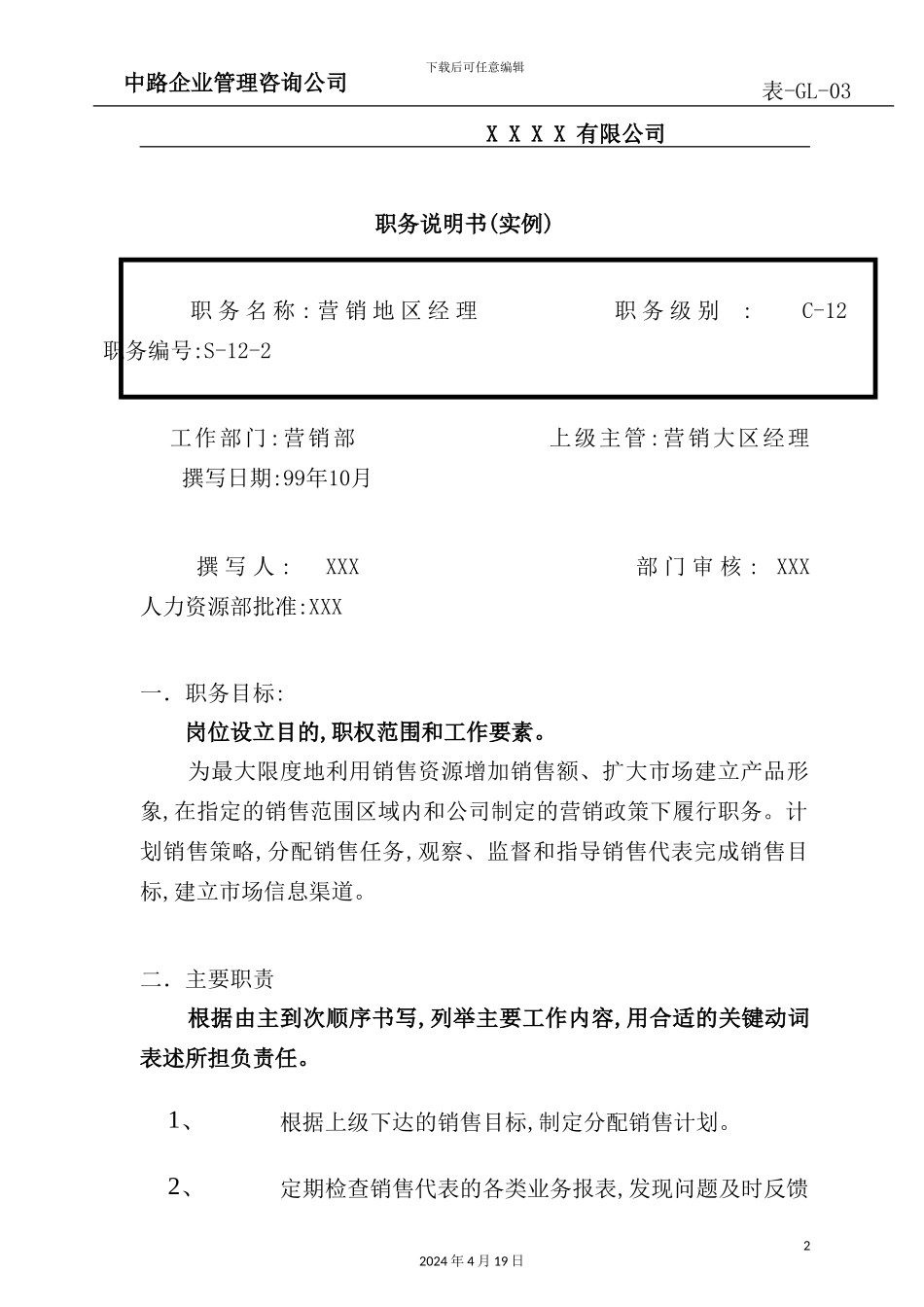 下载后可任意编辑

中路企业管理咨询公司

表-GL-03

X X X X 有限公司

职务说明书(实例)

职务名称:营销地区经理 职务级别 : C-12 职务编号:S-12-2

工作部门:营销部 上级主管:营销大区经理 撰写日期:99年10月

撰写人: XXX 部门审核: XXX 人力资源部批准:XXX

一. 职务目标:

岗位设立目的,职权范围和工作要素。

为最大限度地利用销售资源增加销售额、扩大市场建立产品形象,在指定的销售范围区域内和公司制定的营销政策下履行职务。计划销售策略,分配销售任务,观察、监督和指导销售代表完成销售目标,建立市场信息渠道。

二. 主要职责

根据由主到次顺序书写,列举主要工作内容,用合适的关键动词表述所担负责任。

1、 根据上级下达的销售目标,制定分配销售计划。

2、 定期检查销售代表的各类业务报表,发现问题及时反馈

2

2024 年 4 月 19 日